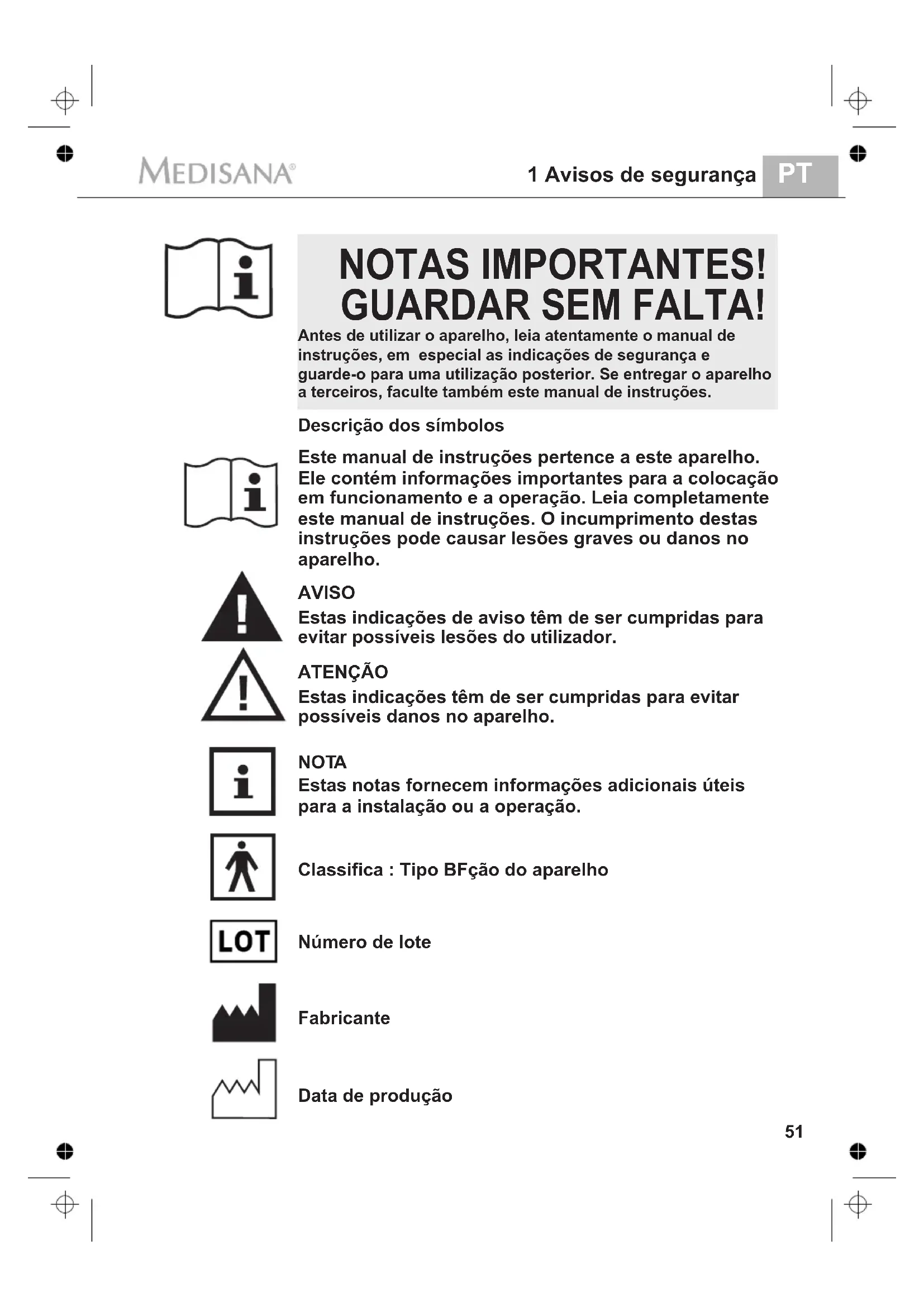 MEDISANA®

1 Avisos de segurança PT

NOTAS IMPORTANTES! GUARDAR SEM FALTA!

Antes de utilizar o aparelho, leia atentamente o manual de instruções, em especial as indicações de segurança e guarde-o para uma utilização posterior. Se entregar o aparelho a terceiros, faculte também este manual de instruções.

Descrição dos símbolos

Este manual de instruções pertence a este aparelho. Ele contém informações importantes para a colocação em funcionamento e a operação. Leia completamente este manual de instruções. O incumprimento destas instruções pode causar lesões graves ou danos no aparelho.

AVISO
Estas indicações de aviso têm de ser cumpridas para evitar possíveis lesões do utilizador.

ATENÇÃO
Estas indicações têm de ser cumpridas para evitar possíveis danos no aparelho.

NOTA
Estas notas fornecem informações adicionais úteis para a instalação ou a operação.

Classifica : Tipo BFção do aparelho

LOT

Número de lote

Fabricante

Data de produção

51